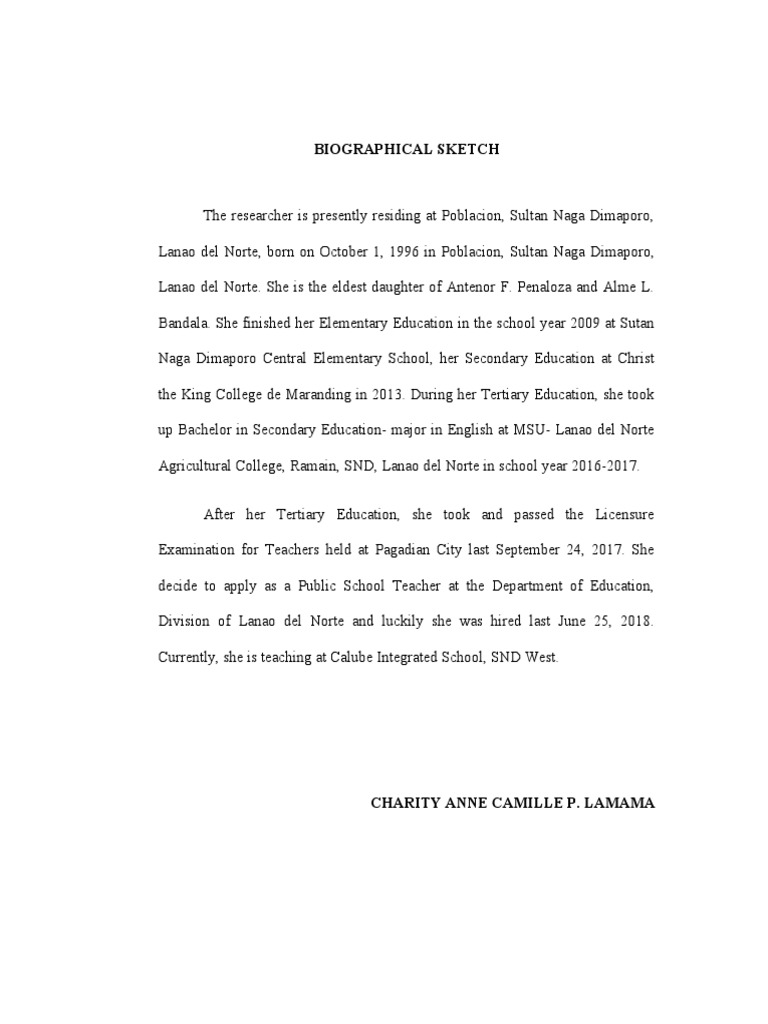 BIOGRAPHICAL SKETCH

The researcher is presently residing at Poblacion, Sultan Naga Dimaporo, Lanao del Norte, born on October 1, 1996 in Poblacion, Sultan Naga Dimaporo, Lanao del Norte. She is the eldest daughter of Antenor F. Penaloza and Alme L. Bandala. She finished her Elementary Education in the school year 2009 at Sutan Naga Dimaporo Central Elementary School, her Secondary Education at Christ the King College de Maranding in 2013. During her Tertiary Education, she took up Bachelor in Secondary Education- major in English at MSU- Lanao del Norte Agricultural College, Ramain, SND, Lanao del Norte in school year 2016-2017.

After her Tertiary Education, she took and passed the Licensure Examination for Teachers held at Pagadian City last September 24, 2017. She decide to apply as a Public School Teacher at the Department of Education, Division of Lanao del Norte and luckily she was hired last June 25, 2018. Currently, she is teaching at Calube Integrated School, SND West.

CHARITY ANNE CAMILLE P. LAMAMA